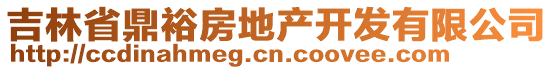 吉林省鼎裕房地产开发有限公司
http://ccdinahmeg.cn.coovee.com